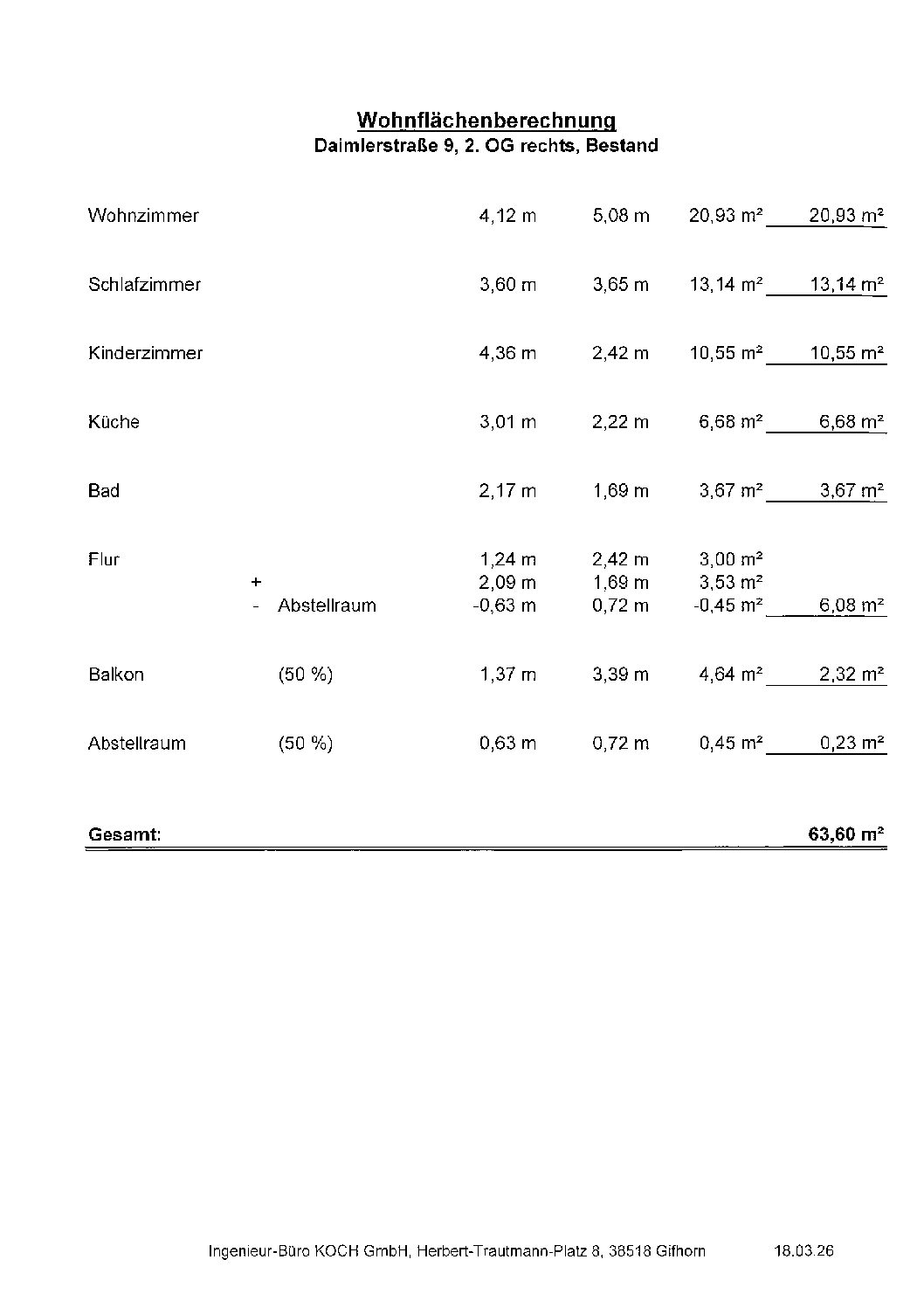 Wohnflächenberechnung
Daimlerstraße 9, 2. OG rechts, Bestand

Wohnzimmer 4,12 m 5,08 m 20,93 m² 20,93 m²

Schlafzimmer 3,60 m 3,65 m 13,14 m² 13,14 m²

Kinderzimmer 4,36 m 2,42 m 10,55 m² 10,55 m²

Küche 3,01 m 2,22 m 6,68 m² 6,68 m²

Bad 2,17 m 1,69 m 3,67 m² 3,67 m²

Flur 1,24 m 2,42 m 3,00 m²
+ 2,09 m 1,69 m 3,53 m²
- Abstellraum -0,63 m 0,72 m -0,45 m² 6,08 m²

Balkon (50 %) 1,37 m 3,39 m 4,64 m² 2,32 m²

Abstellraum (50 %) 0,63 m 0,72 m 0,45 m² 0,23 m²

Gesamt: 63,60 m²

Ingenieur-Büro KOCH GmbH, Herbert-Trautmann-Platz 8, 38518 Gifhorn 18.03.26